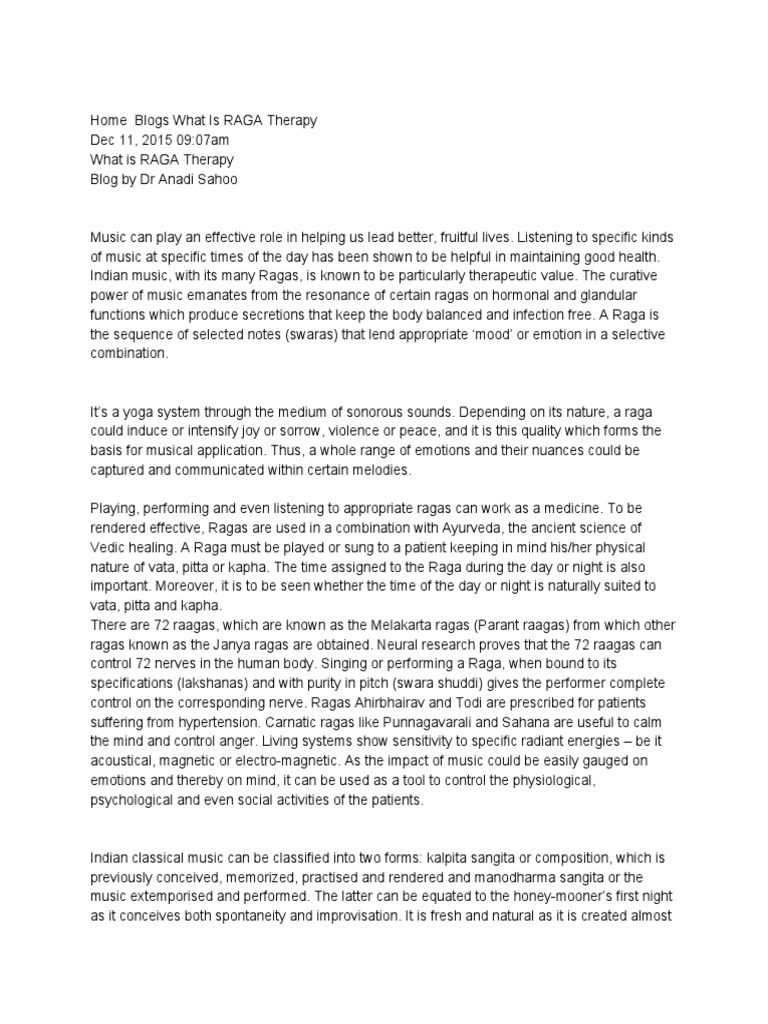 Home Blogs What Is RAGA Therapy
Dec 11, 2015 09:07am
What is RAGA Therapy
Blog by Dr Anadi Sahoo

Music can play an effective role in helping us lead better, fruitful lives. Listening to specific kinds of music at specific times of the day has been shown to be helpful in maintaining good health. Indian music, with its many Ragas, is known to be particularly therapeutic value. The curative power of music emanates from the resonance of certain ragas on hormonal and glandular functions which produce secretions that keep the body balanced and infection free. A Raga is the sequence of selected notes (swaras) that lend appropriate 'mood' or emotion in a selective combination.

It's a yoga system through the medium of sonorous sounds. Depending on its nature, a raga could induce or intensify joy or sorrow, violence or peace, and it is this quality which forms the basis for musical application. Thus, a whole range of emotions and their nuances could be captured and communicated within certain melodies.

Playing, performing and even listening to appropriate ragas can work as a medicine. To be rendered effective, Ragas are used in a combination with Ayurveda, the ancient science of Vedic healing. A Raga must be played or sung to a patient keeping in mind his/her physical nature of vata, pitta or kapha. The time assigned to the Raga during the day or night is also important. Moreover, it is to be seen whether the time of the day or night is naturally suited to vata, pitta and kapha.
There are 72 raagas, which are known as the Melakarta ragas (Parant raagas) from which other ragas known as the Janya ragas are obtained. Neural research proves that the 72 raagas can control 72 nerves in the human body. Singing or performing a Raga, when bound to its specifications (lakshanas) and with purity in pitch (swara shuddi) gives the performer complete control on the corresponding nerve. Ragas Ahirbhairav and Todi are prescribed for patients suffering from hypertension. Carnatic ragas like Punnagavarali and Sahana are useful to calm the mind and control anger. Living systems show sensitivity to specific radiant energies – be it acoustical, magnetic or electro-magnetic. As the impact of music could be easily gauged on emotions and thereby on mind, it can be used as a tool to control the physiological, psychological and even social activities of the patients.

Indian classical music can be classified into two forms: kalpita sangita or composition, which is previously conceived, memorized, practised and rendered and manodharma sangita or the music extemporised and performed. The latter can be equated to the honey-mooner's first night as it conceives both spontaneity and improvisation. It is fresh and natural as it is created almost